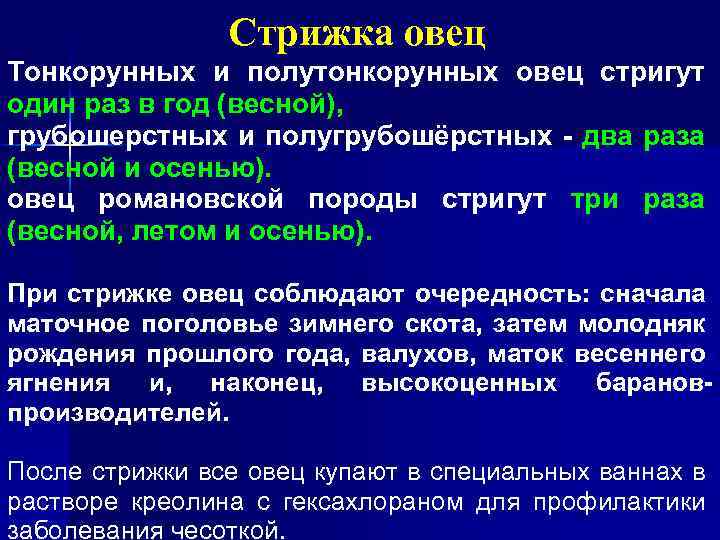 Стрижка овец

Тонкорунных и полутонкорунных овец стригут один раз в год (весной),
грубошерстных и полугрубошёрстных - два раза (весной и осенью).
овец романовской породы стригут три раза (весной, летом и осенью).

При стрижке овец соблюдают очередность: сначала маточное поголовье зимнего скота, затем молодняк рождения прошлого года, валухов, маток весеннего ягнения и, наконец, высокоценных баранов-производителей.

После стрижки все овец купают в специальных ваннах в растворе креолина с гексахлораном для профилактики заболевания чесоткой.